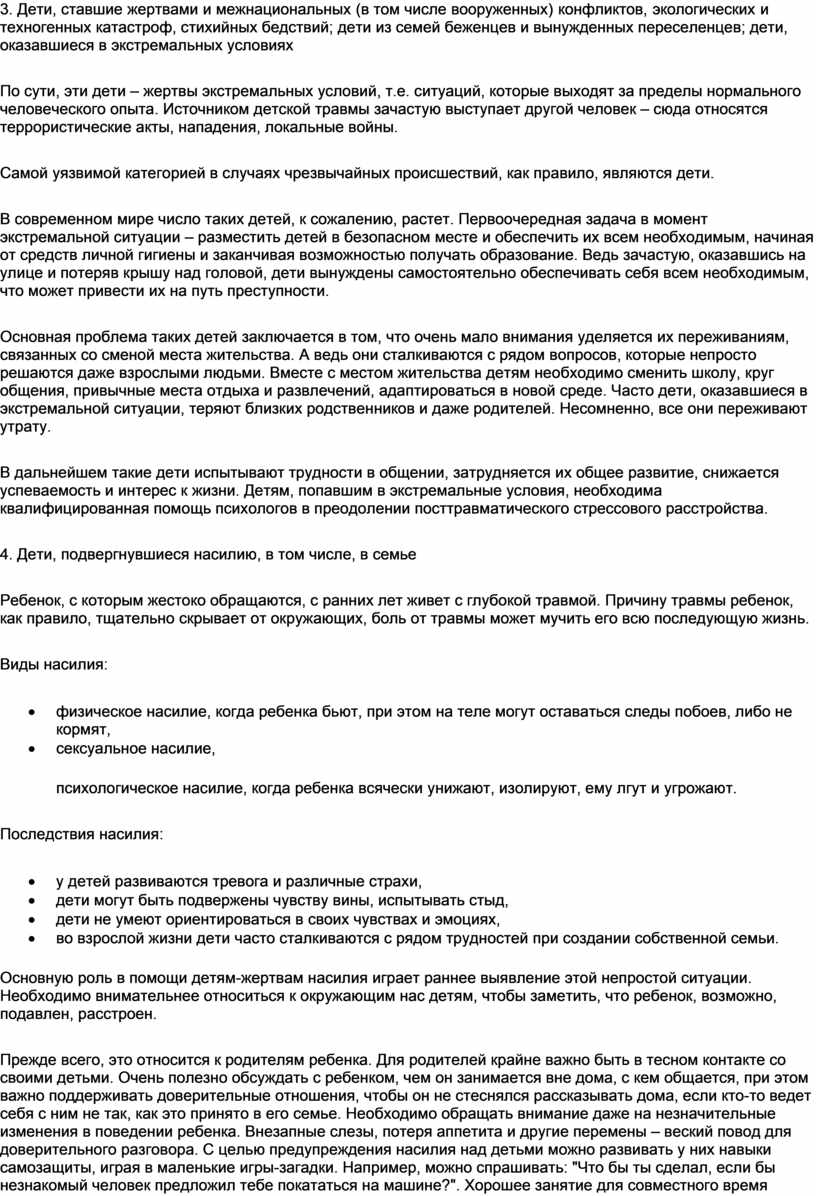 3. Дети, ставшие жертвами и межнациональных (в том числе вооруженных) конфликтов, экологических и техногенных катастроф, стихийных бедствий; дети из семей беженцев и вынужденных переселенцев; дети, оказавшиеся в экстремальных условиях

По сути, эти дети – жертвы экстремальных условий, т.е. ситуаций, которые выходят за пределы нормального человеческого опыта. Источником детской травмы зачастую выступает другой человек – сюда относятся террористические акты, нападения, локальные войны.

Самой уязвимой категорией в случаях чрезвычайных происшествий, как правило, являются дети.

В современном мире число таких детей, к сожалению, растет. Первоочередная задача в момент экстремальной ситуации – разместить детей в безопасном месте и обеспечить их всем необходимым, начиная от средств личной гигиены и заканчивая возможностью получать образование. Ведь зачастую, оказавшись на улице и потеряв крышу над головой, дети вынуждены самостоятельно обеспечивать себя всем необходимым, что может привести их на путь преступности.

Основная проблема таких детей заключается в том, что очень мало внимания уделяется их переживаниям, связанных со сменой места жительства. А ведь они сталкиваются с рядом вопросов, которые непросто решаются даже взрослыми людьми. Вместе с местом жительства детям необходимо сменить школу, круг общения, привычные места отдыха и развлечений, адаптироваться в новой среде. Часто дети, оказавшиеся в экстремальной ситуации, теряют близких родственников и даже родителей. Несомненно, все они переживают утрату.

В дальнейшем такие дети испытывают трудности в общении, затрудняется их общее развитие, снижается успеваемость и интерес к жизни. Детям, попавшим в экстремальные условия, необходима квалифицированная помощь психологов в преодолении посттравматического стрессового расстройства.

4. Дети, подвергнувшиеся насилию, в том числе, в семье

Ребенок, с которым жестоко обращаются, с ранних лет живет с глубокой травмой. Причину травмы ребенок, как правило, тщательно скрывает от окружающих, боль от травмы может мучить его всю последующую жизнь.

Виды насилия:

• физическое насилие, когда ребенка бьют, при этом на теле могут оставаться следы побоев, либо не кормят,
• сексуальное насилие,

психологическое насилие, когда ребенка всячески унижают, изолируют, ему лгут и угрожают.

Последствия насилия:

• у детей развиваются тревога и различные страхи,
• дети могут быть подвержены чувству вины, испытывать стыд,
• дети не умеют ориентироваться в своих чувствах и эмоциях,
• во взрослой жизни дети часто сталкиваются с рядом трудностей при создании собственной семьи.

Основную роль в помощи детям-жертвам насилия играет раннее выявление этой непростой ситуации. Необходимо внимательнее относиться к окружающим нас детям, чтобы заметить, что ребенок, возможно, подавлен, расстроен.

Прежде всего, это относится к родителям ребенка. Для родителей крайне важно быть в тесном контакте со своими детьми. Очень полезно обсуждать с ребенком, чем он занимается вне дома, с кем общается, при этом важно поддерживать доверительные отношения, чтобы он не стеснялся рассказывать дома, если кто-то ведет себя с ним не так, как это принято в его семье. Необходимо обращать внимание даже на незначительные изменения в поведении ребенка. Внезапные слезы, потеря аппетита и другие перемены – веский повод для доверительного разговора. С целью предупреждения насилия над детьми можно развивать у них навыки самозащиты, играя в маленькие игры-загадки. Например, можно спрашивать: "Что бы ты сделал, если бы незнакомый человек предложил тебе покататься на машине?". Хорошее занятие для совместного время